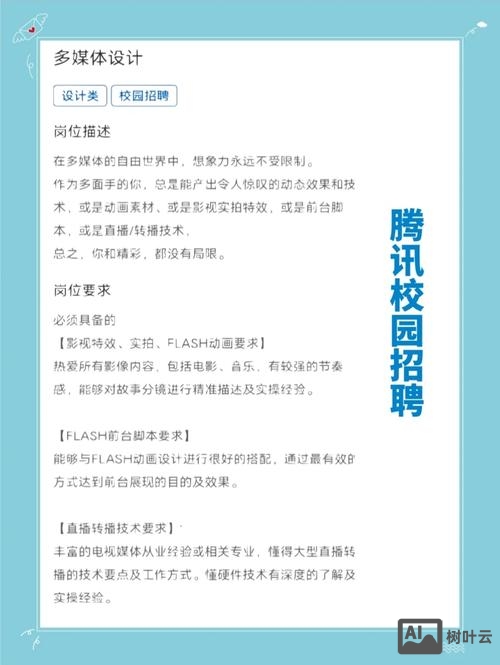 多媒体设计

设计类 校园招聘

岗位描述

在多媒体的自由世界中，想象力永远不受限制。
作为多面手的你，总是能产出令人惊叹的动态效果和技术，或是动画素材、或是影视实拍特效，或是前台脚本，或是直播/转播技术，
总之，你和精彩，都没有局限。

岗位要求

必须具备的
【影视特效、实拍、FLASH动画要求】
热爱所有影像内容，包括电影、音乐，有较强的节奏感，能够对故事分镜进行精准描述及实操经验。

【FLASH前台脚本要求】
能够与FLASH动画设计进行很好的搭配，通过最有效的方式达到前台展现的目的及效果。

【直播转播技术要求】
丰富的电视媒体从业经验或相关专业，懂得大型直播转播的技术要点及工作方式。懂硬件技术有深度的了解及实操经验。

腾讯校园招聘

AI 树叶云